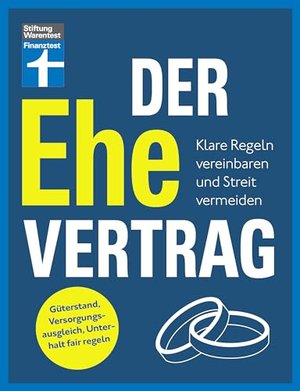 Stiftung Warentest
Finanztest

DER
Ehe
VERTRAG

Klare Regeln vereinbaren und Streit vermeiden

Güterstand, Versorgungsausgleich, Unterhalt fair regeln